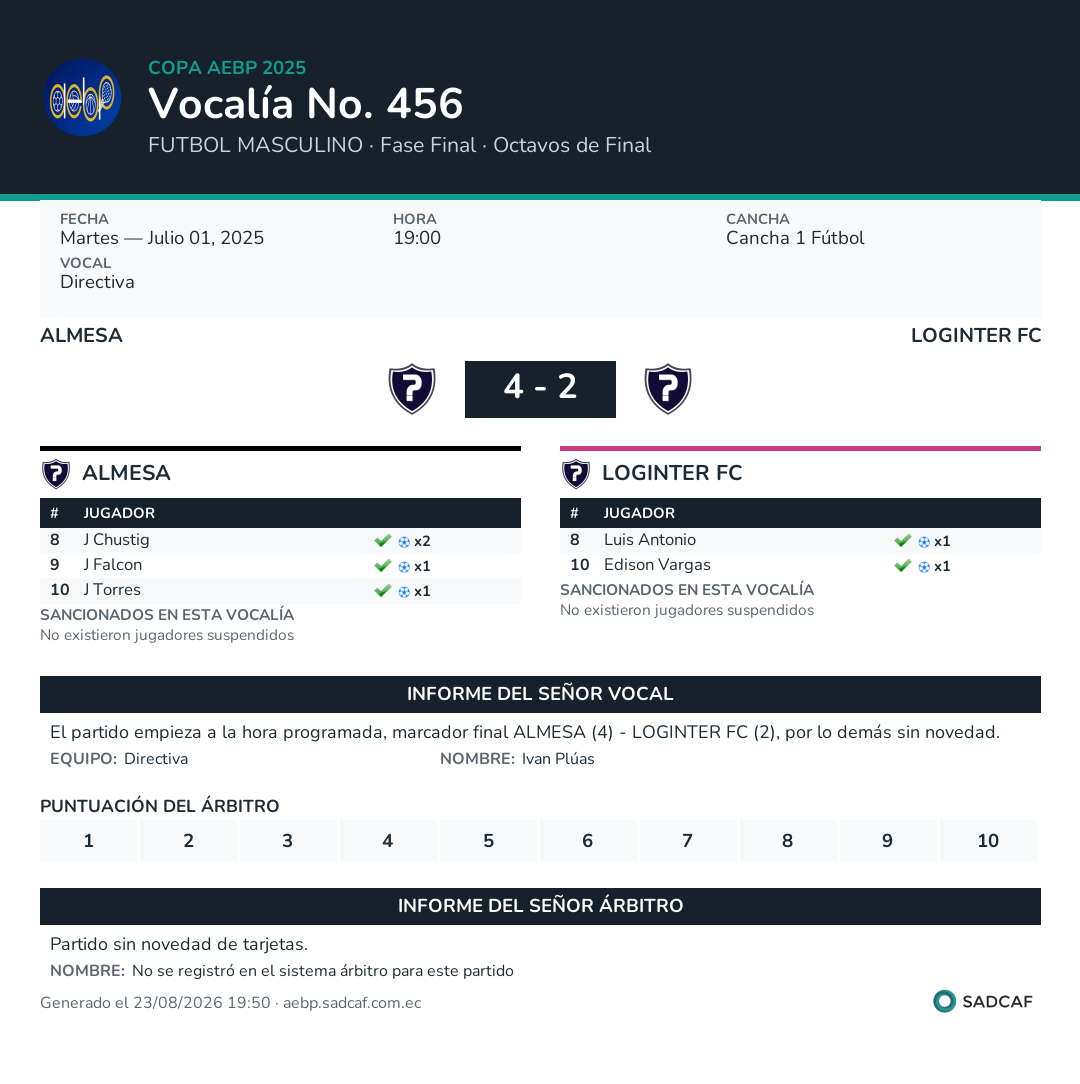 aebp

COPA AEBP 2025

Vocalía No. 456

FUTBOL MASCULINO · Fase Final · Octavos de Final

FECHA
Martes — Julio 01, 2025

HORA
19:00

CANCHA
Cancha 1 Fútbol

VOCAL
Directiva

ALMESA

LOGINTER FC

4 - 2

ALMESA

| # | JUGADOR | |
|---|---|---|
| 8 | J Chustig | x2 |
| 9 | J Falcon | x1 |
| 10 | J Torres | x1 |

SANCIONADOS EN ESTA VOCALÍA
No existieron jugadores suspendidos

LOGINTER FC

| # | JUGADOR | |
|---|---|---|
| 8 | Luis Antonio | x1 |
| 10 | Edison Vargas | x1 |

SANCIONADOS EN ESTA VOCALÍA
No existieron jugadores suspendidos

INFORME DEL SEÑOR VOCAL

El partido empieza a la hora programada, marcador final ALMESA (4) - LOGINTER FC (2), por lo demás sin novedad.

EQUIPO: Directiva
NOMBRE: Ivan Plúas

PUNTUACIÓN DEL ÁRBITRO

| 1 | 2 | 3 | 4 | 5 | 6 | 7 | 8 | 9 | 10 |
|---|---|---|---|---|---|---|---|---|---|

INFORME DEL SEÑOR ÁRBITRO

Partido sin novedad de tarjetas.

NOMBRE: No se registró en el sistema árbitro para este partido

Generado el 23/08/2026 19:50 · aebp.sadcaf.com.ec

SADCAF